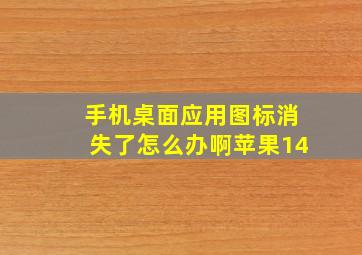 手机桌面应用图标消失了怎么办啊苹果14